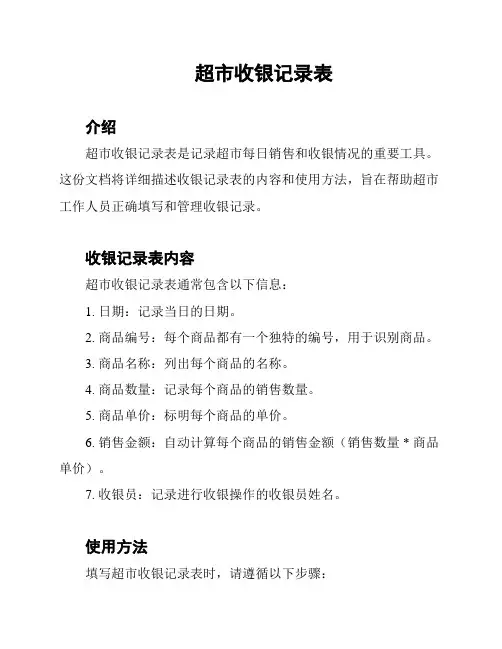 超市收银记录表

介绍

超市收银记录表是记录超市每日销售和收银情况的重要工具。这份文档将详细描述收银记录表的内容和使用方法，旨在帮助超市工作人员正确填写和管理收银记录。

收银记录表内容

超市收银记录表通常包含以下信息：

1. 日期：记录当日的日期。

2. 商品编号：每个商品都有一个独特的编号，用于识别商品。

3. 商品名称：列出每个商品的名称。

4. 商品数量：记录每个商品的销售数量。

5. 商品单价：标明每个商品的单价。

6. 销售金额：自动计算每个商品的销售金额（销售数量 * 商品单价）。

7. 收银员：记录进行收银操作的收银员姓名。

使用方法

填写超市收银记录表时，请遵循以下步骤：